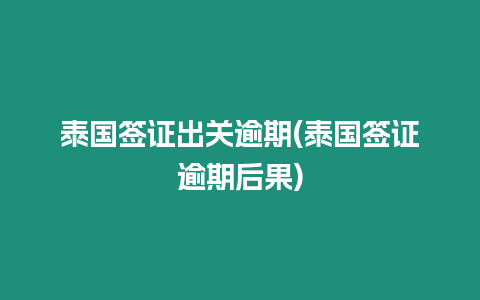 泰国签证出关逾期(泰国签证逾期后果)